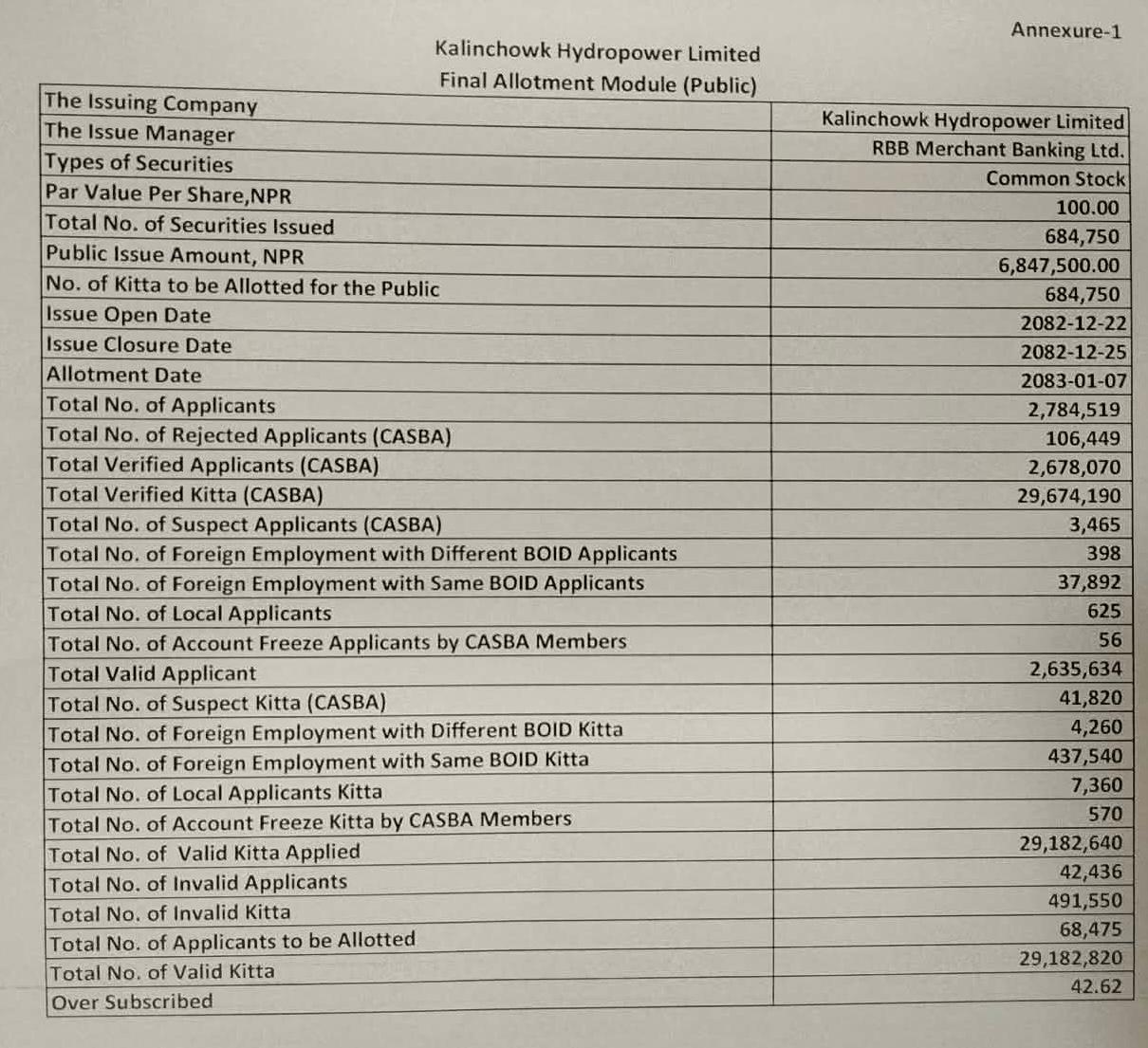 Annexure-1

Kalinchowk Hydropower Limited
Final Allotment Module (Public)

| | |
|---|---|
| The Issuing Company | Kalinchowk Hydropower Limited |
| The Issue Manager | RBB Merchant Banking Ltd. |
| Types of Securities | Common Stock |
| Par Value Per Share,NPR | 100.00 |
| Total No. of Securities Issued | 684,750 |
| Public Issue Amount, NPR | 6,847,500.00 |
| No. of Kitta to be Allotted for the Public | 684,750 |
| Issue Open Date | 2082-12-22 |
| Issue Closure Date | 2082-12-25 |
| Allotment Date | 2083-01-07 |
| Total No. of Applicants | 2,784,519 |
| Total No. of Rejected Applicants (CASBA) | 106,449 |
| Total Verified Applicants (CASBA) | 2,678,070 |
| Total Verified Kitta (CASBA) | 29,674,190 |
| Total No. of Suspect Applicants (CASBA) | 3,465 |
| Total No. of Foreign Employment with Different BOID Applicants | 398 |
| Total No. of Foreign Employment with Same BOID Applicants | 37,892 |
| Total No. of Local Applicants | 625 |
| Total No. of Account Freeze Applicants by CASBA Members | 56 |
| Total Valid Applicant | 2,635,634 |
| Total No. of Suspect Kitta (CASBA) | 41,820 |
| Total No. of Foreign Employment with Different BOID Kitta | 4,260 |
| Total No. of Foreign Employment with Same BOID Kitta | 437,540 |
| Total No. of Local Applicants Kitta | 7,360 |
| Total No. of Account Freeze Kitta by CASBA Members | 570 |
| Total No. of Valid Kitta Applied | 29,182,640 |
| Total No. of Invalid Applicants | 42,436 |
| Total No. of Invalid Kitta | 491,550 |
| Total No. of Applicants to be Allotted | 68,475 |
| Total No. of Valid Kitta | 29,182,820 |
| Over Subscribed | 42.62 |